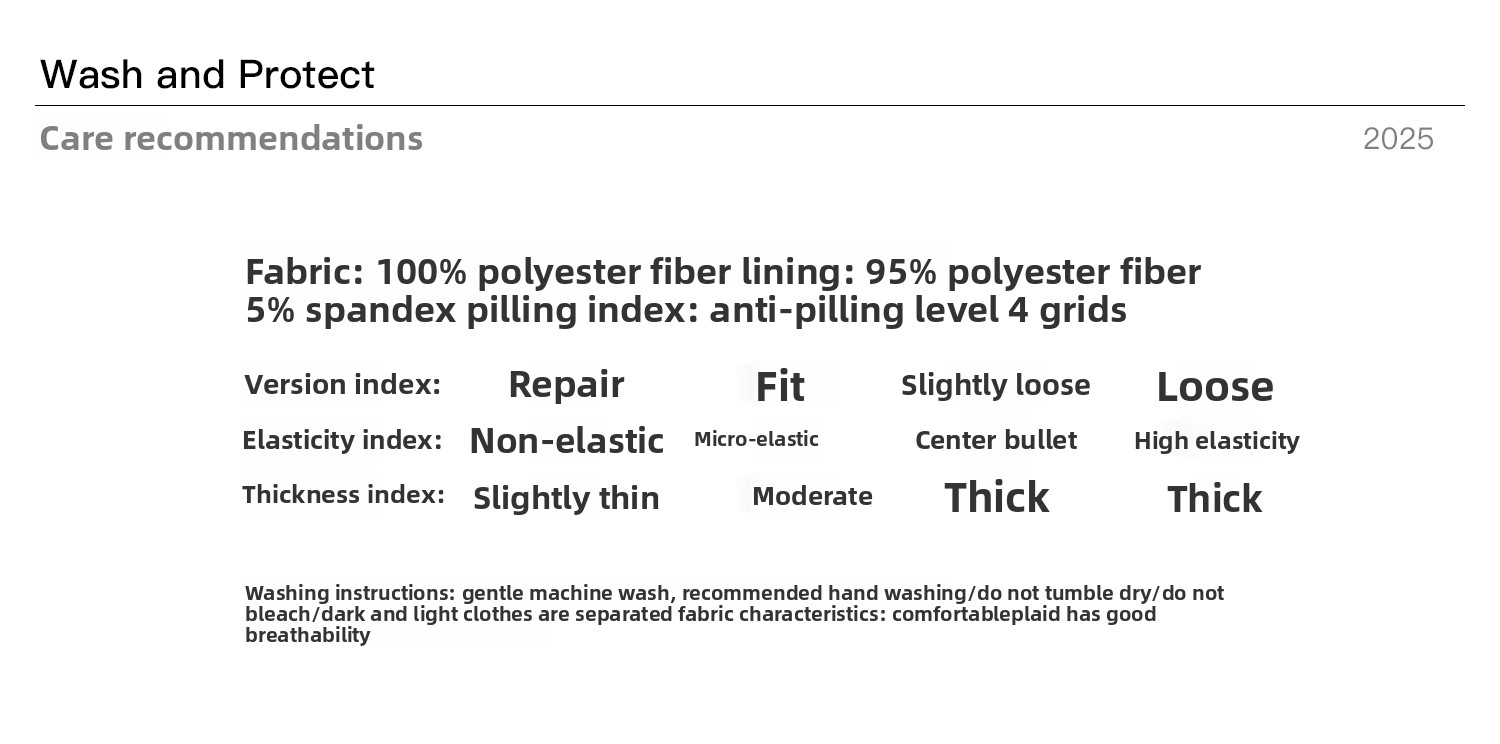 Wash and Protect

Care recommendations

2025

Fabric: 100% polyester fiber lining: 95% polyester fiber 5% spandex pilling index: anti-pilling level 4 grids

Version index: Repair Fit Slightly loose Loose

Elasticity index: Non-elastic Micro-elastic Center bullet High elasticity

Thickness index: Slightly thin Moderate Thick Thick

Washing instructions: gentle machine wash, recommended hand washing/do not tumble dry/do not bleach/dark and light clothes are separated fabric characteristics: comfortableplaid has good breathability